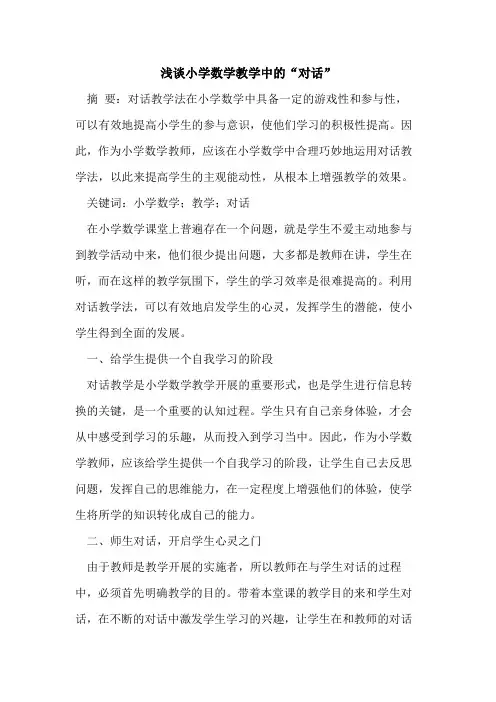 浅谈小学数学教学中的“对话”

摘　要：对话教学法在小学数学中具备一定的游戏性和参与性，可以有效地提高小学生的参与意识，使他们学习的积极性提高。因此，作为小学数学教师，应该在小学数学中合理巧妙地运用对话教学法，以此来提高学生的主观能动性，从根本上增强教学的效果。

关键词：小学数学；教学；对话

在小学数学课堂上普遍存在一个问题，就是学生不爱主动地参与到教学活动中来，他们很少提出问题，大多都是教师在讲，学生在听，而在这样的教学氛围下，学生的学习效率是很难提高的。利用对话教学法，可以有效地启发学生的心灵，发挥学生的潜能，使小学生得到全面的发展。

一、给学生提供一个自我学习的阶段

对话教学是小学数学教学开展的重要形式，也是学生进行信息转换的关键，是一个重要的认知过程。学生只有自己亲身体验，才会从中感受到学习的乐趣，从而投入到学习当中。因此，作为小学数学教师，应该给学生提供一个自我学习的阶段，让学生自己去反思问题，发挥自己的思维能力，在一定程度上增强他们的体验，使学生将所学的知识转化成自己的能力。

二、师生对话，开启学生心灵之门

由于教师是教学开展的实施者，所以教师在与学生对话的过程中，必须首先明确教学的目的。带着本堂课的教学目的来和学生对话，在不断的对话中激发学生学习的兴趣，让学生在和教师的对话